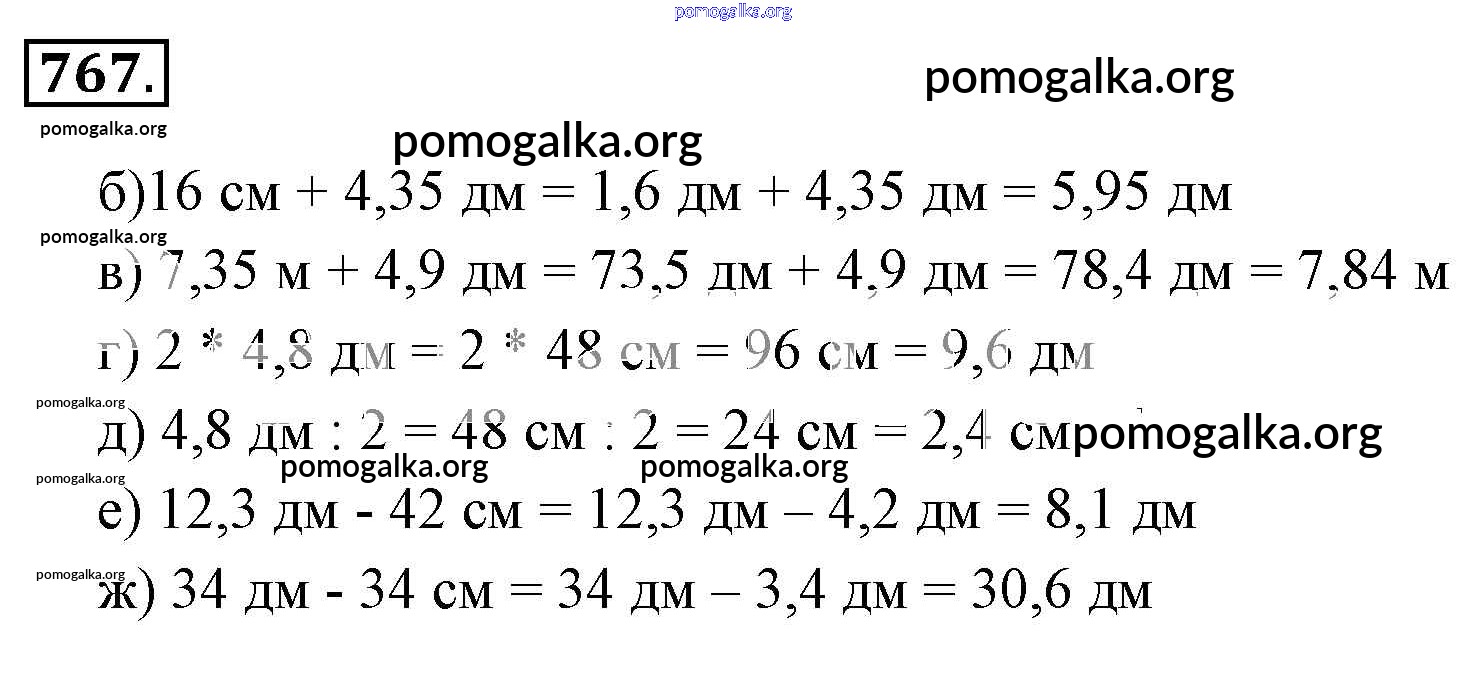 767.

б)16 см + 4,35 дм = 1,6 дм + 4,35 дм = 5,95 дм

в) 7,35 м + 4,9 дм = 73,5 дм + 4,9 дм = 78,4 дм = 7,84 м

г) 2 * 4,8 дм = 2 * 48 см = 96 см = 9,6 дм

д) 4,8 дм : 2 = 48 см : 2 = 24 см = 2,4 см

е) 12,3 дм - 42 см = 12,3 дм – 4,2 дм = 8,1 дм

ж) 34 дм - 34 см = 34 дм – 3,4 дм = 30,6 дм

pomogalka.org